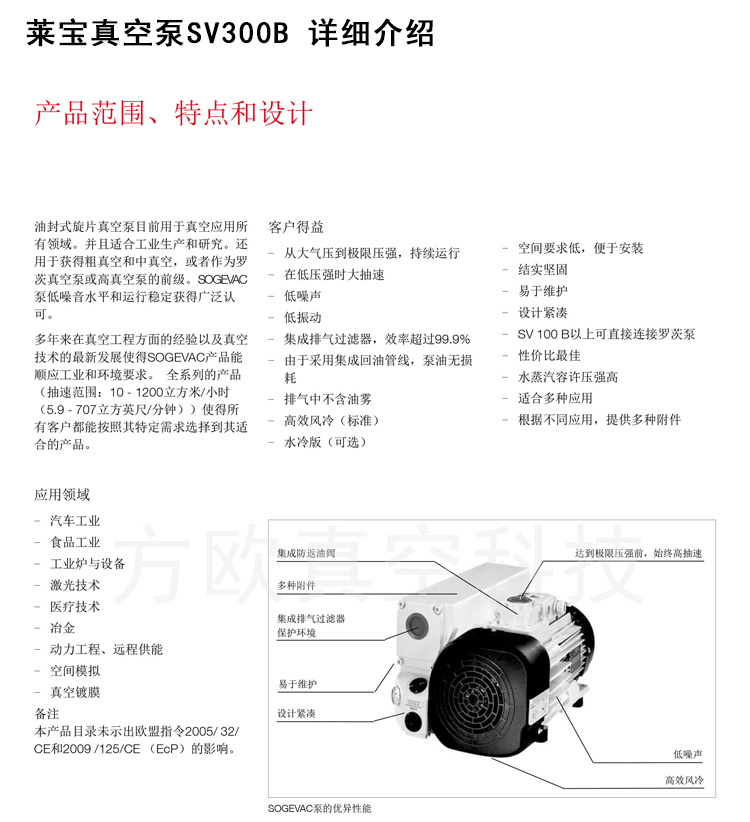 莱宝真空泵SV300B 详细介绍

产品范围、特点和设计

油封式旋片真空泵目前用于真空应用所有领域。并且适合工业生产和研究。还用于获得粗真空和中真空，或者作为罗茨真空泵或高真空泵的前级。SOGEVAC泵低噪音水平和运行稳定获得广泛认可。

多年来在真空工程方面的经验以及真空技术的最新发展使得SOGEVAC产品能顺应工业和环境要求。 全系列的产品（抽速范围：10 - 1200立方米/小时（5.9 - 707立方英尺/分钟））使得所有客户都能按照其特定需求选择到其适合的产品。

客户得益
- 从大气压到极限压强，持续运行
- 在低压强时大抽速
- 低噪声
- 低振动
- 集成排气过滤器，效率超过99.9%
- 由于采用集成回油管线，泵油无损耗
- 排气中不含油雾
- 高效风冷（标准）
- 水冷版（可选）

- 空间要求低，便于安装
- 结实坚固
- 易于维护
- 设计紧凑
- SV 100 B以上可直接连接罗茨泵
- 性价比最佳
- 水蒸汽容许压强高
- 适合多种应用
- 根据不同应用，提供多种附件

应用领域
- 汽车工业
- 食品工业
- 工业炉与设备
- 激光技术
- 医疗技术
- 冶金
- 动力工程、远程供能
- 空间模拟
- 真空镀膜

备注
本产品目录未示出欧盟指令2005/ 32/ CE和2009 /125/CE （EcP）的影响。

方欧真空科技

集成防返油阀
多种附件
集成排气过滤器
保护环境
易于维护
设计紧凑
达到极限压强前，始终高抽速
低噪声
高效风冷

SOGEVAC泵的优异性能